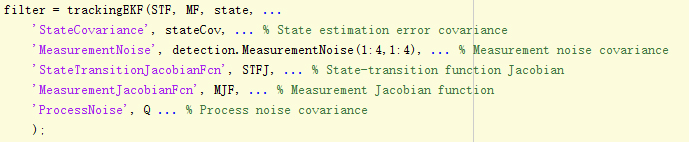 filter = trackingEKF(STF, MF, state, ...
'StateCovariance', stateCov, ... % State estimation error covariance
'MeasurementNoise', detection.MeasurementNoise(1:4,1:4), ... % Measurement noise covariance
'StateTransitionJacobianFcn', STFJ, ... % State-transition function Jacobian
'MeasurementJacobianFcn', MJF, ... % Measurement Jacobian function
'ProcessNoise', Q ... % Process noise covariance
);